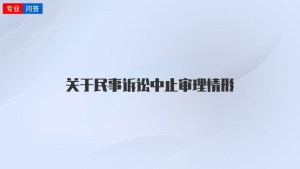 专业 问答

关于民事诉讼中止审理情形